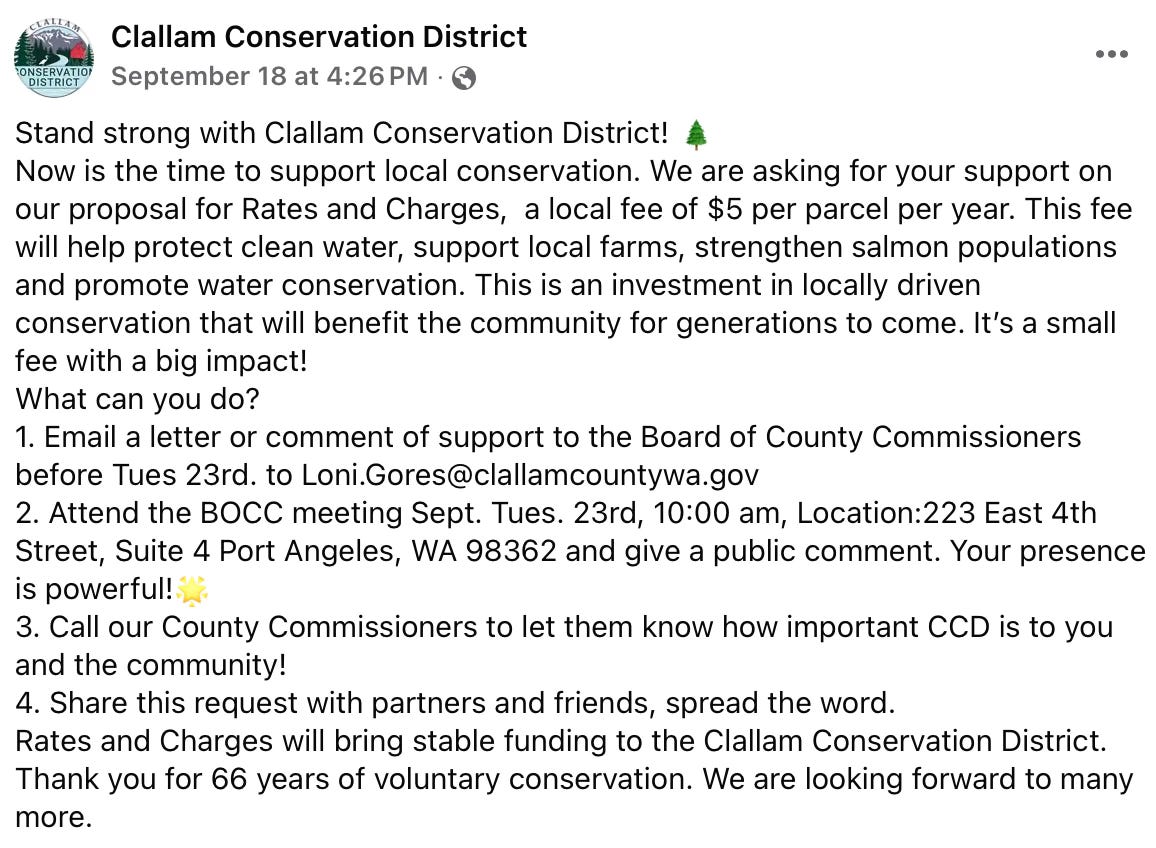 CLALLAM CONSERVATION DISTRICT

Clallam Conservation District
September 18 at 4:26 PM ·

Stand strong with Clallam Conservation District! 🌲
Now is the time to support local conservation. We are asking for your support on our proposal for Rates and Charges, a local fee of $5 per parcel per year. This fee will help protect clean water, support local farms, strengthen salmon populations and promote water conservation. This is an investment in locally driven conservation that will benefit the community for generations to come. It's a small fee with a big impact!
What can you do?
1. Email a letter or comment of support to the Board of County Commissioners before Tues 23rd. to Loni.Gores@clallamcountywa.gov
2. Attend the BOCC meeting Sept. Tues. 23rd, 10:00 am, Location:223 East 4th Street, Suite 4 Port Angeles, WA 98362 and give a public comment. Your presence is powerful!🌟
3. Call our County Commissioners to let them know how important CCD is to you and the community!
4. Share this request with partners and friends, spread the word.
Rates and Charges will bring stable funding to the Clallam Conservation District. Thank you for 66 years of voluntary conservation. We are looking forward to many more.